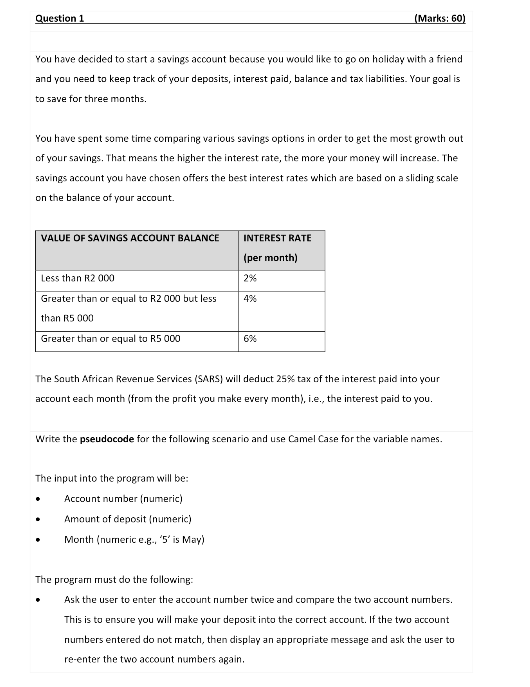 Question 1 (Marks: 60)

You have decided to start a savings account because you would like to go on holiday with a friend and you need to keep track of your deposits, interest paid, balance and tax liabilities. Your goal is to save for three months.

You have spent some time comparing various savings options in order to get the most growth out of your savings. That means the higher the interest rate, the more your money will increase. The savings account you have chosen offers the best interest rates which are based on a sliding scale on the balance of your account.

| VALUE OF SAVINGS ACCOUNT BALANCE | INTEREST RATE (per month) |
|---|---|
| Less than R2 000 | 2% |
| Greater than or equal to R2 000 but less than R5 000 | 4% |
| Greater than or equal to R5 000 | 6% |

The South African Revenue Services (SARS) will deduct 25% tax of the interest paid into your account each month (from the profit you make every month), i.e., the interest paid to you.

Write the pseudocode for the following scenario and use Camel Case for the variable names.

The input into the program will be:
• Account number (numeric)
• Amount of deposit (numeric)
• Month (numeric e.g., '5' is May)

The program must do the following:
• Ask the user to enter the account number twice and compare the two account numbers. This is to ensure you will make your deposit into the correct account. If the two account numbers entered do not match, then display an appropriate message and ask the user to re-enter the two account numbers again.